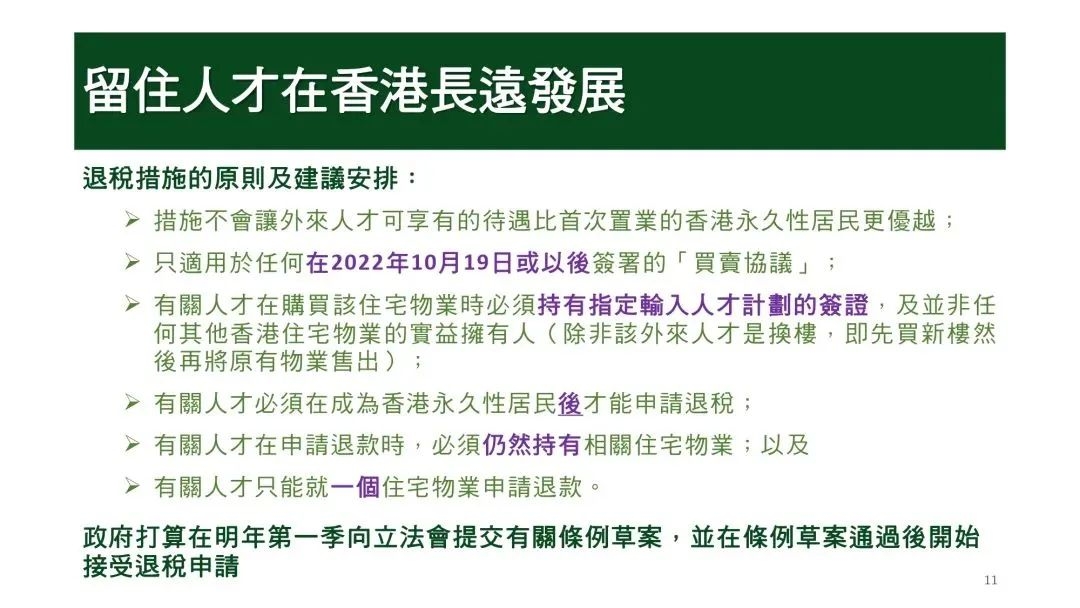 留住人才在香港長遠發展

退稅措施的原則及建議安排：

➢ 措施不會讓外來人才可享有的待遇比首次置業的香港永久性居民更優越；
➢ 只適用於任何在2022年10月19日或以後簽署的「買賣協議」；
➢ 有關人才在購買該住宅物業時必須持有指定輸入人才計劃的簽證，及並非任何其他香港住宅物業的實益擁有人（除非該外來人才是換樓，即先買新樓然後再將原有物業售出）；
➢ 有關人才必須在成為香港永久性居民後才能申請退稅；
➢ 有關人才在申請退款時，必須仍然持有相關住宅物業；以及
➢ 有關人才只能就一個住宅物業申請退款。

政府打算在明年第一季向立法會提交有關條例草案，並在條例草案通過後開始接受退稅申請

11